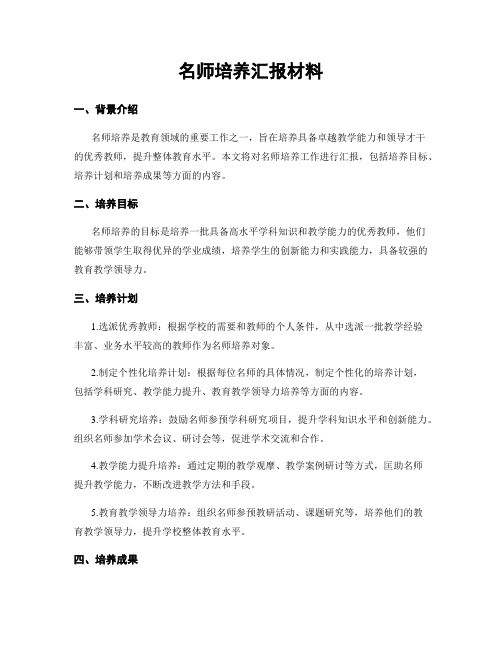 名师培养汇报材料

一、背景介绍

名师培养是教育领域的重要工作之一，旨在培养具备卓越教学能力和领导才干的优秀教师，提升整体教育水平。本文将对名师培养工作进行汇报，包括培养目标、培养计划和培养成果等方面的内容。

二、培养目标

名师培养的目标是培养一批具备高水平学科知识和教学能力的优秀教师，他们能够带领学生取得优异的学业成绩，培养学生的创新能力和实践能力，具备较强的教育教学领导力。

三、培养计划

1.选派优秀教师：根据学校的需要和教师的个人条件，从中选派一批教学经验丰富、业务水平较高的教师作为名师培养对象。

2.制定个性化培养计划：根据每位名师的具体情况，制定个性化的培养计划，包括学科研究、教学能力提升、教育教学领导力培养等方面的内容。

3.学科研究培养：鼓励名师参预学科研究项目，提升学科知识水平和创新能力。组织名师参加学术会议、研讨会等，促进学术交流和合作。

4.教学能力提升培养：通过定期的教学观摩、教学案例研讨等方式，匡助名师提升教学能力，不断改进教学方法和手段。

5.教育教学领导力培养：组织名师参预教研活动、课题研究等，培养他们的教育教学领导力，提升学校整体教育水平。

四、培养成果